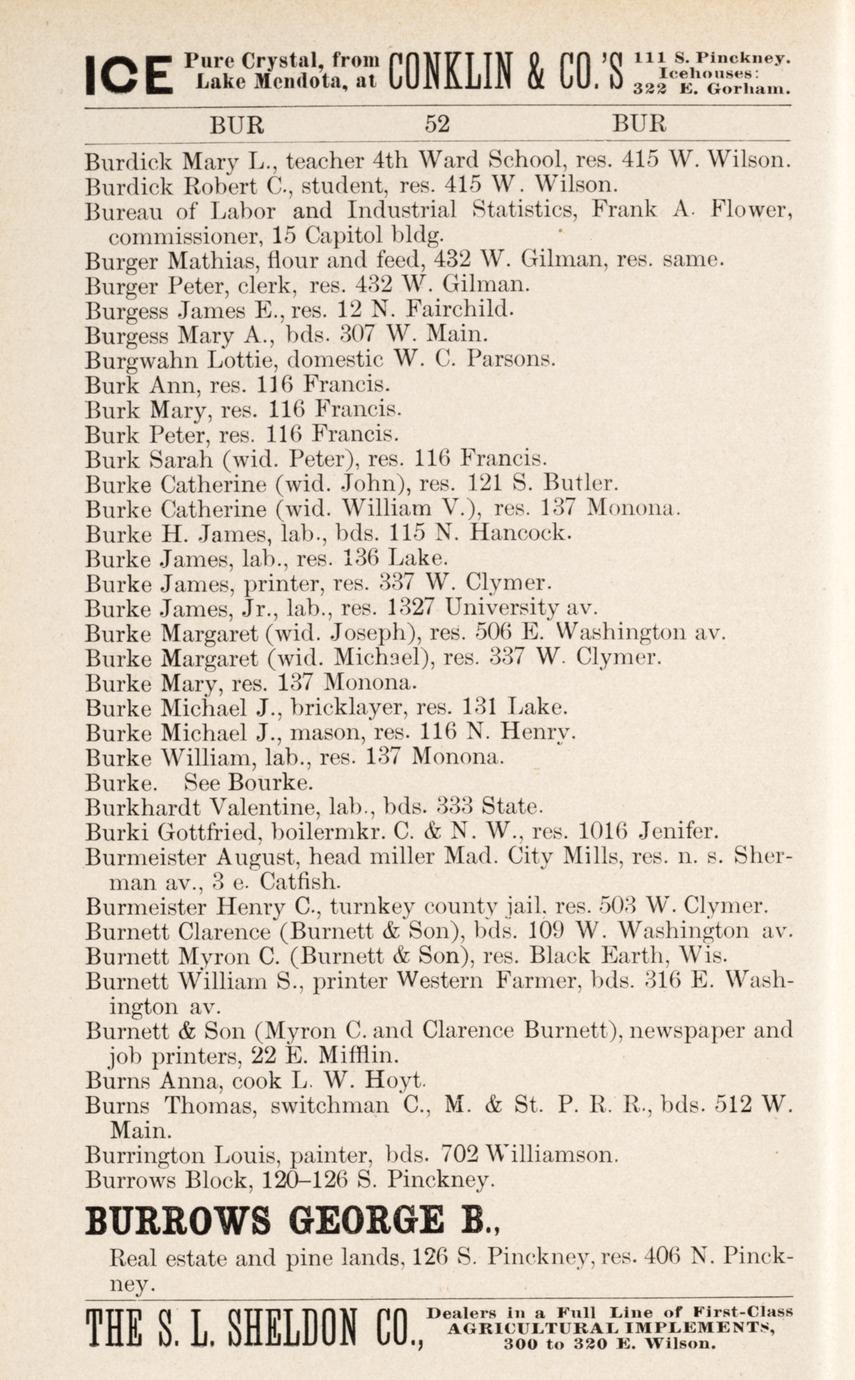 ICE Pure Crystal, from Lake Mendota, at CONKLIN & CO.'S 111 S. Pinckney. Icehouses: 322 E. Gorham.

BUR 52 BUR

Burdick Mary L., teacher 4th Ward School, res. 415 W. Wilson.
Burdick Robert C., student, res. 415 W. Wilson.
Bureau of Labor and Industrial Statistics, Frank A. Flower, commissioner, 15 Capitol bldg.
Burger Mathias, flour and feed, 432 W. Gilman, res. same.
Burger Peter, clerk, res. 432 W. Gilman.
Burgess James E., res. 12 N. Fairchild.
Burgess Mary A., bds. 307 W. Main.
Burgwahn Lottie, domestic W. C. Parsons.
Burk Ann, res. 116 Francis.
Burk Mary, res. 116 Francis.
Burk Peter, res. 116 Francis.
Burk Sarah (wid. Peter), res. 116 Francis.
Burke Catherine (wid. John), res. 121 S. Butler.
Burke Catherine (wid. William V.), res. 137 Monona.
Burke H. James, lab., bds. 115 N. Hancock.
Burke James, lab., res. 136 Lake.
Burke James, printer, res. 337 W. Clymer.
Burke James, Jr., lab., res. 1327 University av.
Burke Margaret (wid. Joseph), res. 506 E. Washington av.
Burke Margaret (wid. Michael), res. 337 W. Clymer.
Burke Mary, res. 137 Monona.
Burke Michael J., bricklayer, res. 131 Lake.
Burke Michael J., mason, res. 116 N. Henry.
Burke William, lab., res. 137 Monona.
Burke. See Bourke.
Burkhardt Valentine, lab., bds. 333 State.
Burki Gottfried, boilermkr. C. & N. W., res. 1016 Jenifer.
Burmeister August, head miller Mad. City Mills, res. n. s. Sherman av., 3 e. Catfish.
Burmeister Henry C., turnkey county jail, res. 503 W. Clymer.
Burnett Clarence (Burnett & Son), bds. 109 W. Washington av.
Burnett Myron C. (Burnett & Son), res. Black Earth, Wis.
Burnett William S., printer Western Farmer, bds. 316 E. Washington av.
Burnett & Son (Myron C. and Clarence Burnett), newspaper and job printers, 22 E. Mifflin.
Burns Anna, cook L. W. Hoyt.
Burns Thomas, switchman C., M. & St. P. R. R., bds. 512 W. Main.
Burrington Louis, painter, bds. 702 Williamson.
Burrows Block, 120–126 S. Pinckney.

BURROWS GEORGE B.,
Real estate and pine lands, 126 S. Pinckney, res. 406 N. Pinckney.

THE S. L. SHELDON CO., Dealers in a Full Line of First-Class AGRICULTURAL IMPLEMENTS, 300 to 320 E. Wilson.